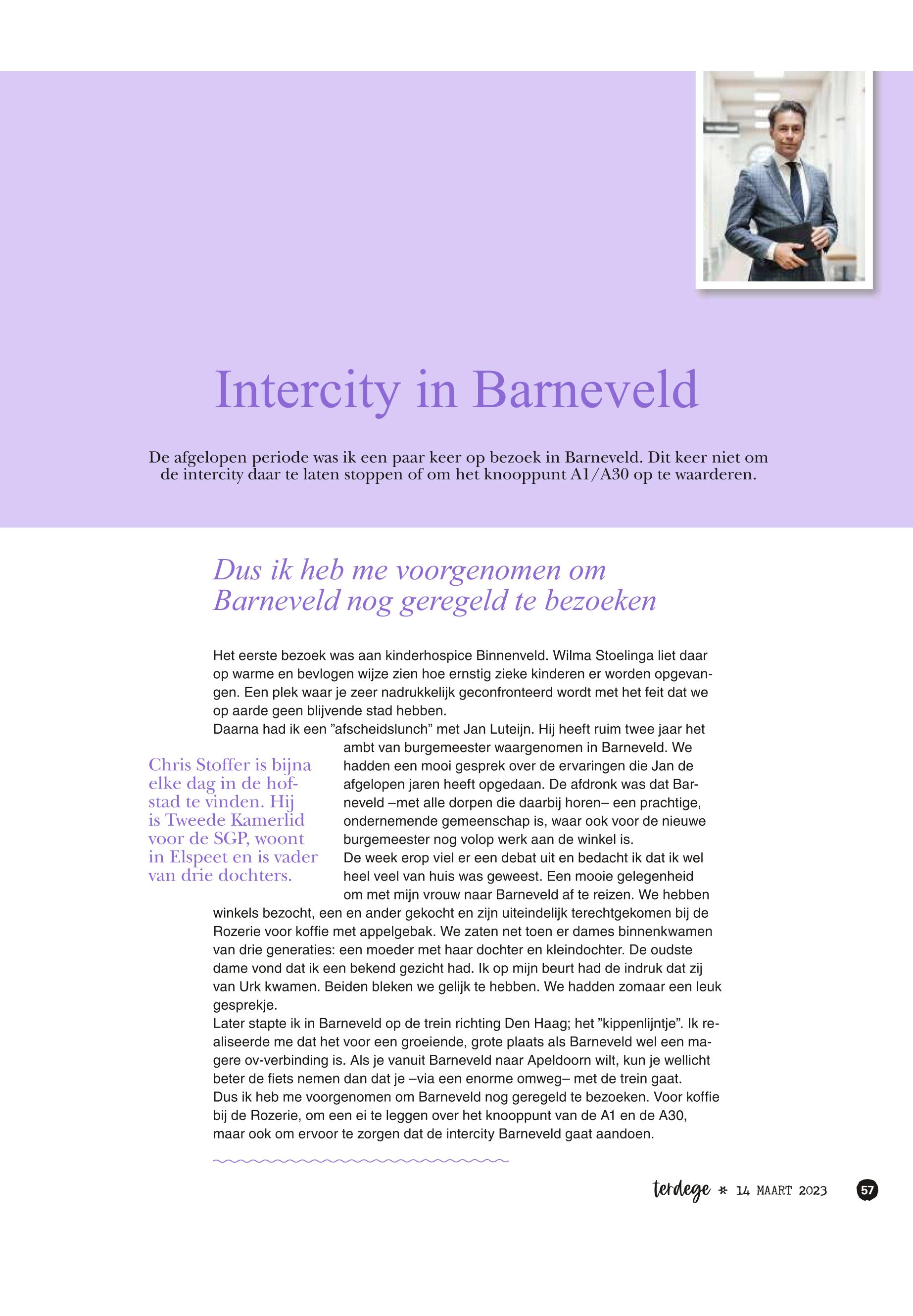 Intercity in Barneveld

De afgelopen periode was ik een paar keer op bezoek in Barneveld. Dit keer niet om de intercity daar te laten stoppen of om het knooppunt A1/A30 op te waarderen.

Dus ik heb me voorgenomen om Barneveld nog geregeld te bezoeken

Het eerste bezoek was aan kinderhospice Binnenveld. Wilma Stoelinga liet daar op warme en bevlogen wijze zien hoe ernstig zieke kinderen er worden opgevangen. Een plek waar je zeer nadrukkelijk geconfronteerd wordt met het feit dat we op aarde geen blijvende stad hebben.
Daarna had ik een ”afscheidslunch” met Jan Luteijn. Hij heeft ruim twee jaar het ambt van burgemeester waargenomen in Barneveld. We hadden een mooi gesprek over de ervaringen die Jan de afgelopen jaren heeft opgedaan. De afdronk was dat Barneveld –met alle dorpen die daarbij horen– een prachtige, ondernemende gemeenschap is, waar ook voor de nieuwe burgemeester nog volop werk aan de winkel is.
De week erop viel er een debat uit en bedacht ik dat ik wel heel veel van huis was geweest. Een mooie gelegenheid om met mijn vrouw naar Barneveld af te reizen. We hebben winkels bezocht, een en ander gekocht en zijn uiteindelijk terechtgekomen bij de Rozerie voor koffie met appelgebak. We zaten net toen er dames binnenkwamen van drie generaties: een moeder met haar dochter en kleindochter. De oudste dame vond dat ik een bekend gezicht had. Ik op mijn beurt had de indruk dat zij van Urk kwamen. Beiden bleken we gelijk te hebben. We hadden zomaar een leuk gesprekje.
Later stapte ik in Barneveld op de trein richting Den Haag; het ”kippenlijntje”. Ik realiseerde me dat het voor een groeiende, grote plaats als Barneveld wel een magere ov-verbinding is. Als je vanuit Barneveld naar Apeldoorn wilt, kun je wellicht beter de fiets nemen dan dat je –via een enorme omweg– met de trein gaat.
Dus ik heb me voorgenomen om Barneveld nog geregeld te bezoeken. Voor koffie bij de Rozerie, om een ei te leggen over het knooppunt van de A1 en de A30, maar ook om ervoor te zorgen dat de intercity Barneveld gaat aandoen.

Chris Stoffer is bijna elke dag in de hofstad te vinden. Hij is Tweede Kamerlid voor de SGP, woont in Elspeet en is vader van drie dochters.

terdege * 14 MAART 2023 57